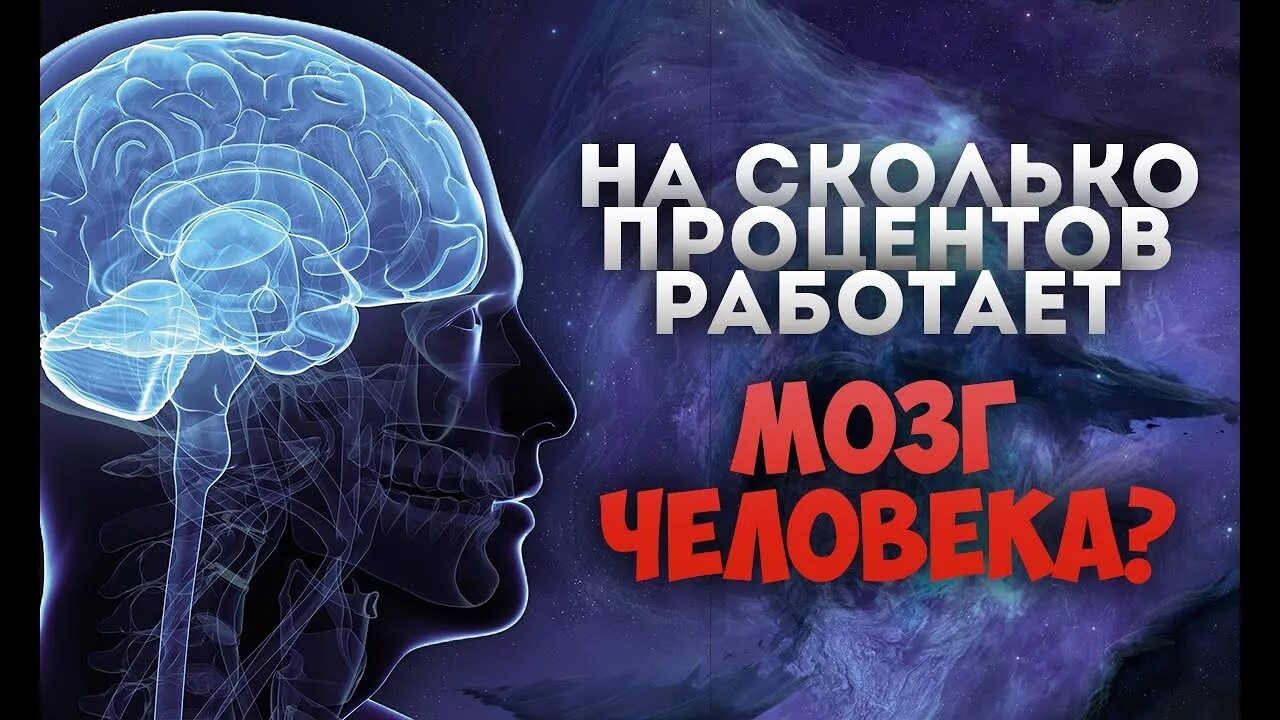 НА СКОЛЬКО ПРОЦЕНТОВ РАБОТАЕТ

МОЗГ ЧЕЛОВЕКА?